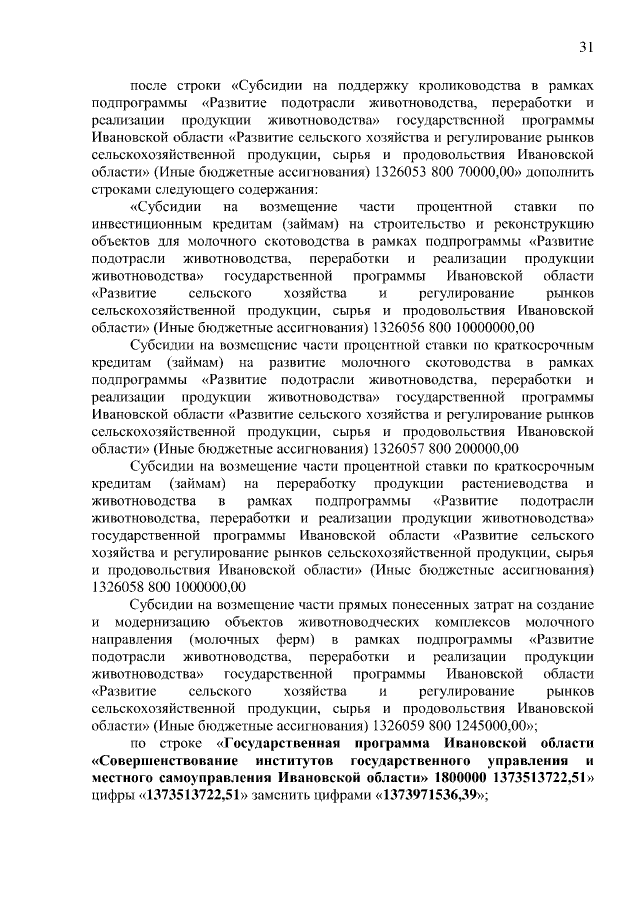 31

после строки «Субсидии на поддержку кролиководства в рамках подпрограммы «Развитие подотрасли животноводства, переработки и реализации продукции животноводства» государственной программы Ивановской области «Развитие сельского хозяйства и регулирование рынков сельскохозяйственной продукции, сырья и продовольствия Ивановской области» (Иные бюджетные ассигнования) 1326053 800 70000,00» дополнить строками следующего содержания:

«Субсидии на возмещение части процентной ставки по инвестиционным кредитам (займам) на строительство и реконструкцию объектов для молочного скотоводства в рамках подпрограммы «Развитие подотрасли животноводства, переработки и реализации продукции животноводства» государственной программы Ивановской области «Развитие сельского хозяйства и регулирование рынков сельскохозяйственной продукции, сырья и продовольствия Ивановской области» (Иные бюджетные ассигнования) 1326056 800 10000000,00

Субсидии на возмещение части процентной ставки по краткосрочным кредитам (займам) на развитие молочного скотоводства в рамках подпрограммы «Развитие подотрасли животноводства, переработки и реализации продукции животноводства» государственной программы Ивановской области «Развитие сельского хозяйства и регулирование рынков сельскохозяйственной продукции, сырья и продовольствия Ивановской области» (Иные бюджетные ассигнования) 1326057 800 200000,00

Субсидии на возмещение части процентной ставки по краткосрочным кредитам (займам) на переработку продукции растениеводства и животноводства в рамках подпрограммы «Развитие подотрасли животноводства, переработки и реализации продукции животноводства» государственной программы Ивановской области «Развитие сельского хозяйства и регулирование рынков сельскохозяйственной продукции, сырья и продовольствия Ивановской области» (Иные бюджетные ассигнования) 1326058 800 1000000,00

Субсидии на возмещение части прямых понесенных затрат на создание и модернизацию объектов животноводческих комплексов молочного направления (молочных ферм) в рамках подпрограммы «Развитие подотрасли животноводства, переработки и реализации продукции животноводства» государственной программы Ивановской области «Развитие сельского хозяйства и регулирование рынков сельскохозяйственной продукции, сырья и продовольствия Ивановской области» (Иные бюджетные ассигнования) 1326059 800 1245000,00»;

по строке «Государственная программа Ивановской области «Совершенствование институтов государственного управления и местного самоуправления Ивановской области» 1800000 1373513722,51» цифры «1373513722,51» заменить цифрами «1373971536,39»;